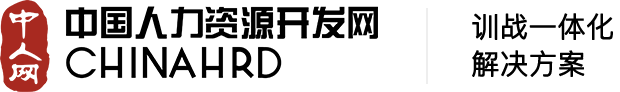 中人网
中国人力资源开发网
CHINAHRD
训战一体化
解决方案